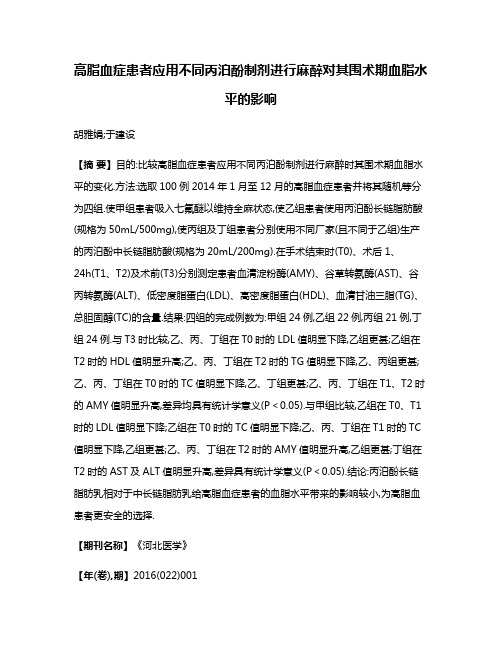 高脂血症患者应用不同丙泊酚制剂进行麻醉对其围术期血脂水平的影响

胡雅娟;于建设

【摘 要】目的:比较高脂血症患者应用不同丙泊酚制剂进行麻醉时其围术期血脂水平的变化.方法:选取100例2014年1月至12月的高脂血症患者并将其随机等分为四组.使甲组患者吸入七氟醚以维持全麻状态,使乙组患者使用丙泊酚长链脂肪酸(规格为50mL/500mg),使丙组及丁组患者分别使用不同厂家(且不同于乙组)生产的丙泊酚中长链脂肪酸(规格为20mL/200mg).在手术结束时(T0)、术后1、24h(T1、T2)及术前(T3)分别测定患者血清淀粉酶(AMY)、谷草转氨酶(AST)、谷丙转氨酶(ALT)、低密度脂蛋白(LDL)、高密度脂蛋白(HDL)、血清甘油三脂(TG)、总胆固醇(TC)的含量.结果:四组的完成例数为:甲组24例,乙组22例,丙组21例,丁组24例.与T3时比较,乙、丙、丁组在T0时的LDL值明显下降,乙组更甚;乙组在T2时的HDL值明显升高;乙、丙、丁组在T2时的TG值明显下降,乙、丙组更甚;乙、丙、丁组在T0时的TC值明显下降,乙、丁组更甚;乙、丙、丁组在T1、T2时的AMY值明显升高,差异均具有统计学意义(P<0.05).与甲组比较,乙组在T0、T1时的LDL值明显下降;乙组在T0时的TC值明显下降;乙、丙、丁组在T1时的TC值明显下降,乙组更甚;乙、丙、丁组在T2时的AMY值明显升高,乙组更甚;丁组在T2时的AST及ALT值明显升高,差异具有统计学意义(P<0.05).结论:丙泊酚长链脂肪乳相对于中长链脂肪乳给高脂血症患者的血脂水平带来的影响较小,为高脂血患者更安全的选择.

【期刊名称】《河北医学》

【年(卷),期】2016(022)001